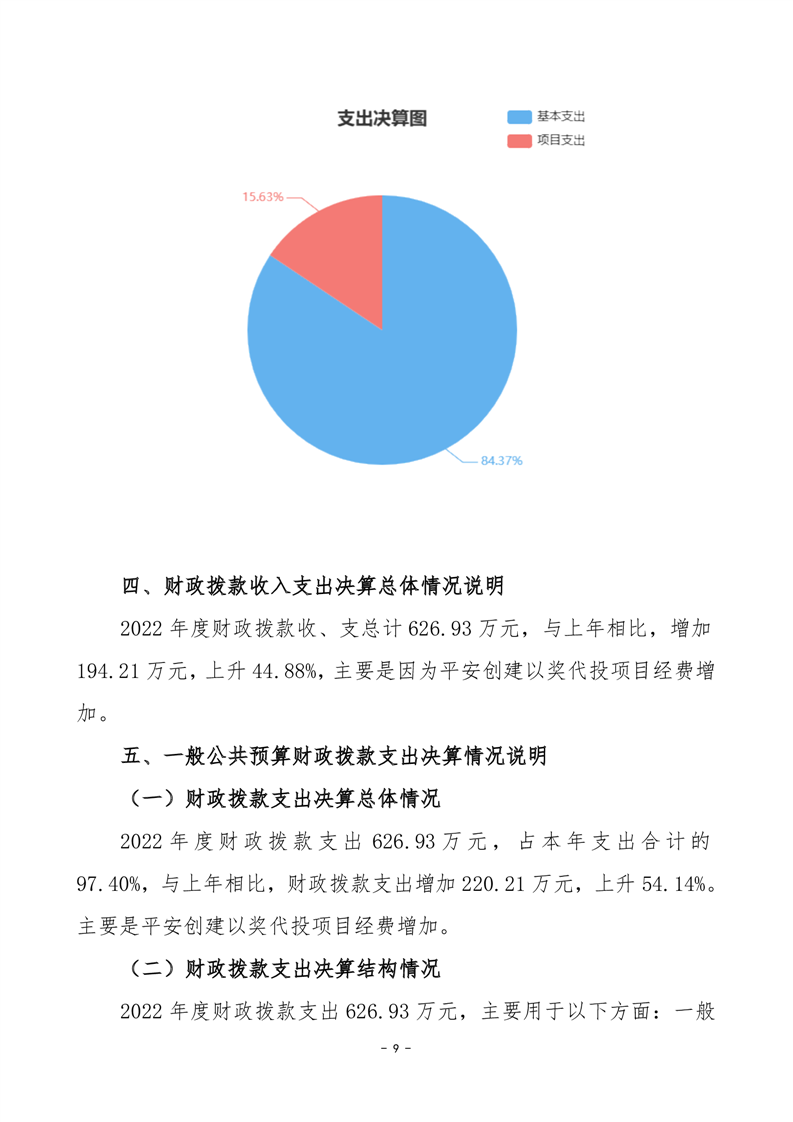 支出决算图

基本支出
项目支出

15.63%

84.37%

四、财政拨款收入支出决算总体情况说明

2022 年度财政拨款收、支总计 626.93 万元，与上年相比，增加 194.21 万元，上升 44.88%，主要是因为平安创建以奖代投项目经费增加。

五、一般公共预算财政拨款支出决算情况说明

（一）财政拨款支出决算总体情况

2022 年度财政拨款支出 626.93 万元，占本年支出合计的 97.40%，与上年相比，财政拨款支出增加 220.21 万元，上升 54.14%。主要是平安创建以奖代投项目经费增加。

（二）财政拨款支出决算结构情况

2022 年度财政拨款支出 626.93 万元，主要用于以下方面：一般

- 9 -